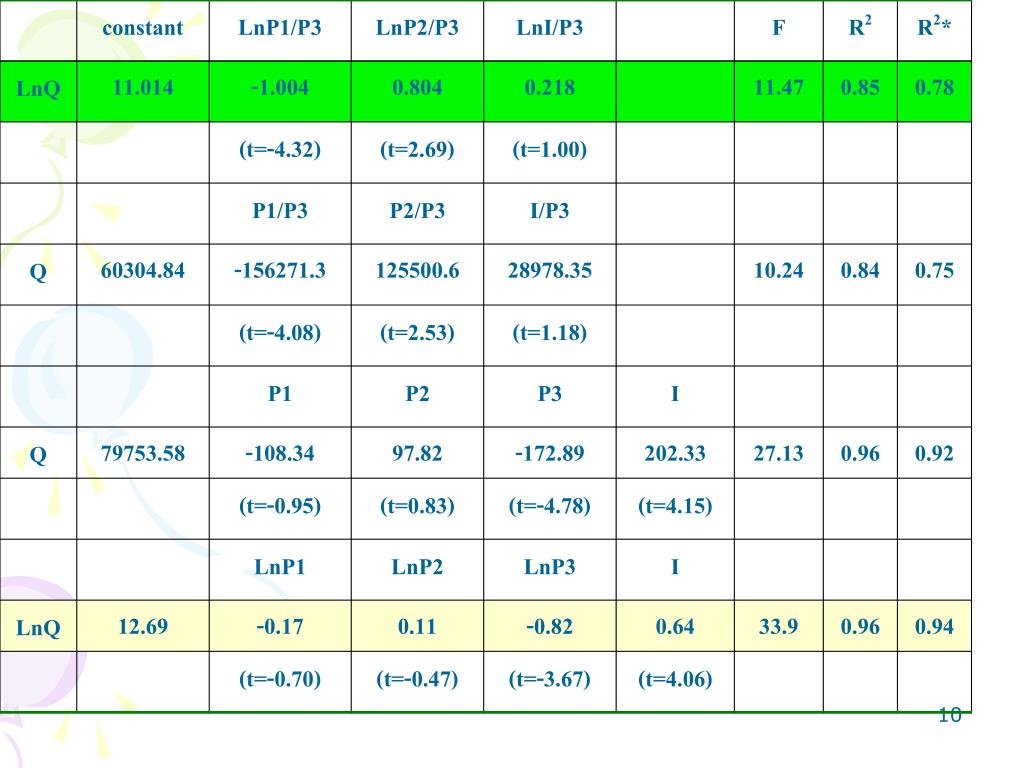 | | constant | LnP1/P3 | LnP2/P3 | LnI/P3 | | F | $R^2$ | $R^2$* |
|---|---|---|---|---|---|---|---|---|
| LnQ | 11.014 | -1.004 | 0.804 | 0.218 | | 11.47 | 0.85 | 0.78 |
| | | (t=-4.32) | (t=2.69) | (t=1.00) | | | | |
| | | P1/P3 | P2/P3 | I/P3 | | | | |
| Q | 60304.84 | -156271.3 | 125500.6 | 28978.35 | | 10.24 | 0.84 | 0.75 |
| | | (t=-4.08) | (t=2.53) | (t=1.18) | | | | |
| | | P1 | P2 | P3 | I | | | |
| Q | 79753.58 | -108.34 | 97.82 | -172.89 | 202.33 | 27.13 | 0.96 | 0.92 |
| | | (t=-0.95) | (t=0.83) | (t=-4.78) | (t=4.15) | | | |
| | | LnP1 | LnP2 | LnP3 | I | | | |
| LnQ | 12.69 | -0.17 | 0.11 | -0.82 | 0.64 | 33.9 | 0.96 | 0.94 |
| | | (t=-0.70) | (t=-0.47) | (t=-3.67) | (t=4.06) | | | |

10